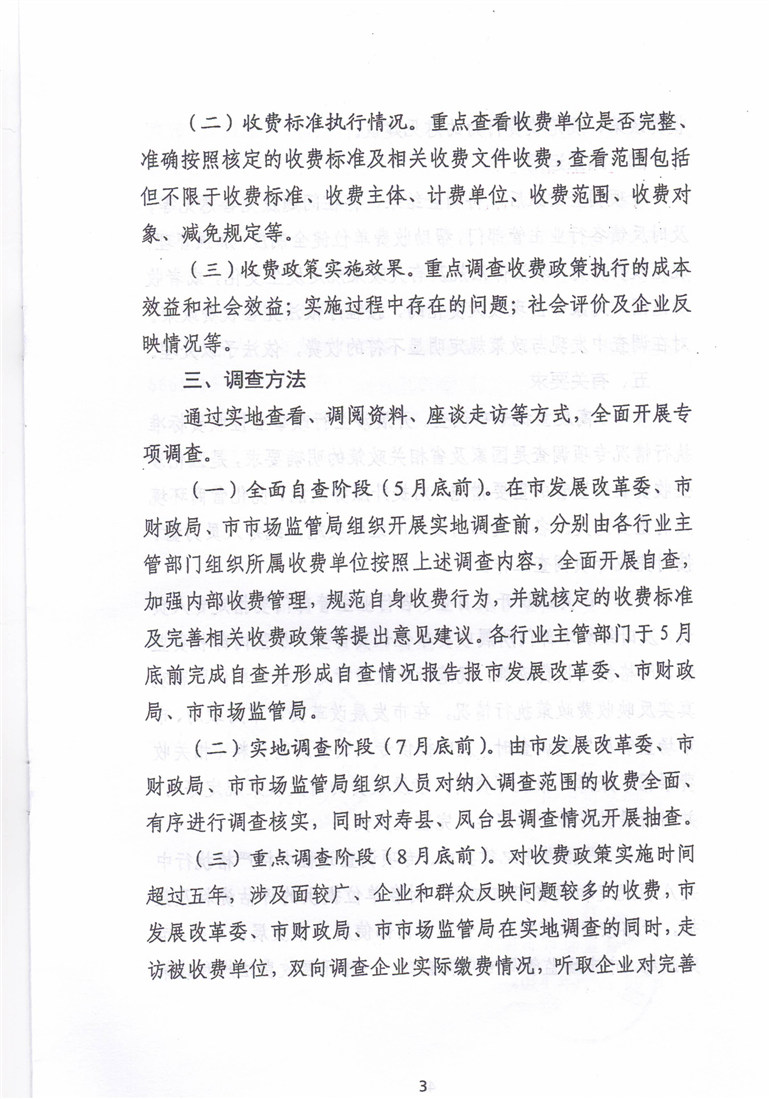 （二）收费标准执行情况。重点查看收费单位是否完整、准确按照核定的收费标准及相关收费文件收费，查看范围包括但不限于收费标准、收费主体、计费单位、收费范围、收费对象、减免规定等。

（三）收费政策实施效果。重点调查收费政策执行的成本效益和社会效益；实施过程中存在的问题；社会评价及企业反映情况等。

三、调查方法

通过实地查看、调阅资料、座谈走访等方式，全面开展专项调查。

（一）全面自查阶段（5月底前）。在市发展改革委、市财政局、市市场监管局组织开展实地调查前，分别由各行业主管部门组织所属收费单位按照上述调查内容，全面开展自查，加强内部收费管理，规范自身收费行为，并就核定的收费标准及完善相关收费政策等提出意见建议。各行业主管部门于5月底前完成自查并形成自查情况报告报市发展改革委、市财政局、市市场监管局。

（二）实地调查阶段（7月底前）。由市发展改革委、市财政局、市市场监管局组织人员对纳入调查范围的收费全面、有序进行调查核实，同时对寿县、凤台县调查情况开展抽查。

（三）重点调查阶段（8月底前）。对收费政策实施时间超过五年，涉及面较广、企业和群众反映问题较多的收费，市发展改革委、市财政局、市市场监管局在实地调查的同时，走访被收费单位，双向调查企业实际缴费情况，听取企业对完善

3